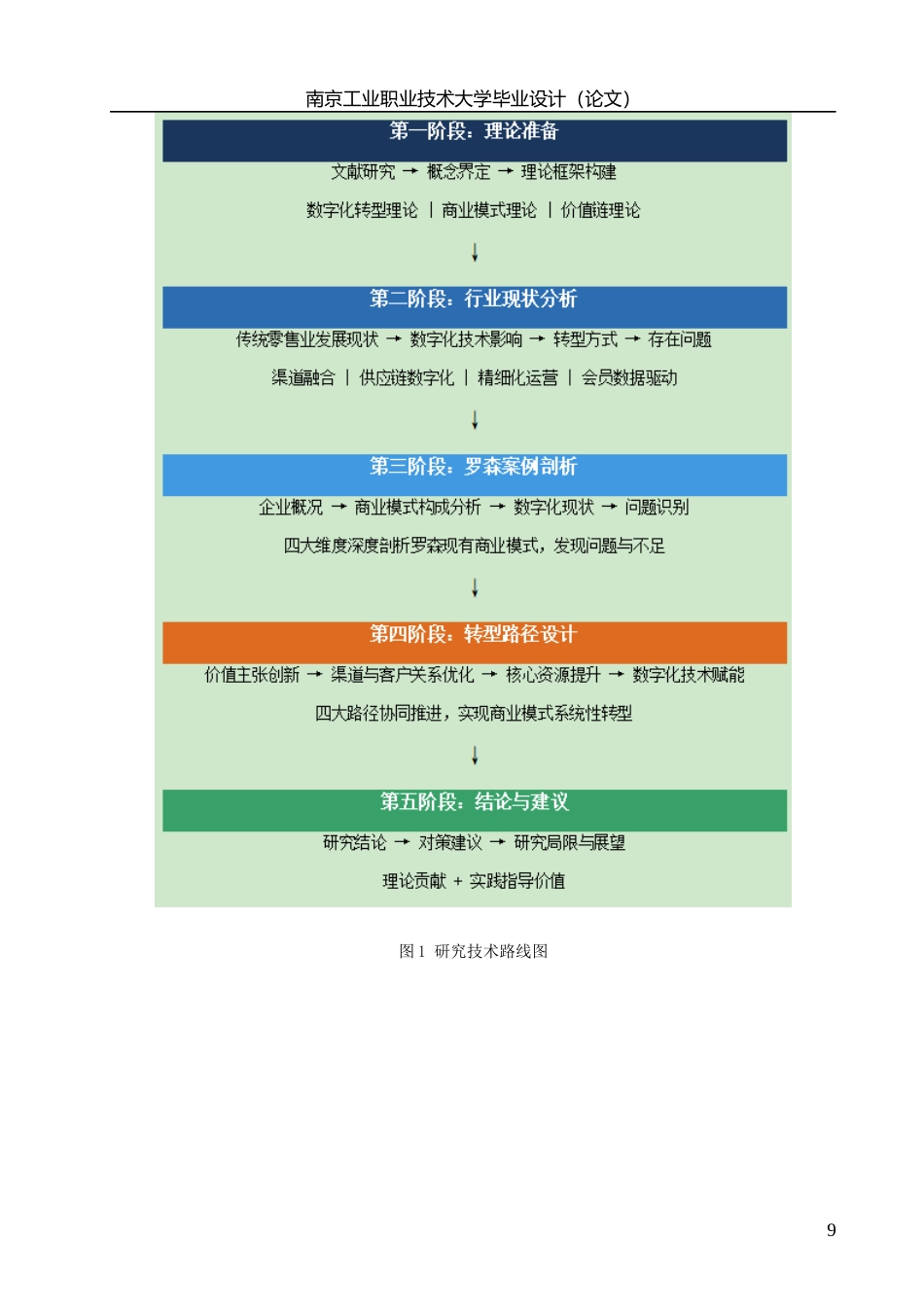 南京工业职业技术大学毕业设计（论文）

第一阶段：理论准备

文献研究 → 概念界定 → 理论框架构建

数字化转型理论 | 商业模式理论 | 价值链理论

↓

第二阶段：行业现状分析

传统零售业发展现状 → 数字化技术影响 → 转型方式 → 存在问题

渠道融合 | 供应链数字化 | 精细化运营 | 会员数据驱动

↓

第三阶段：罗森案例剖析

企业概况 → 商业模式构成分析 → 数字化现状 → 问题识别

四大维度深度剖析罗森现有商业模式，发现问题与不足

↓

第四阶段：转型路径设计

价值主张创新 → 渠道与客户关系优化 → 核心资源提升 → 数字化技术赋能

四大路径协同推进，实现商业模式系统性转型

↓

第五阶段：结论与建议

研究结论 → 对策建议 → 研究局限与展望

理论贡献 + 实践指导价值

图 1 研究技术路线图

9